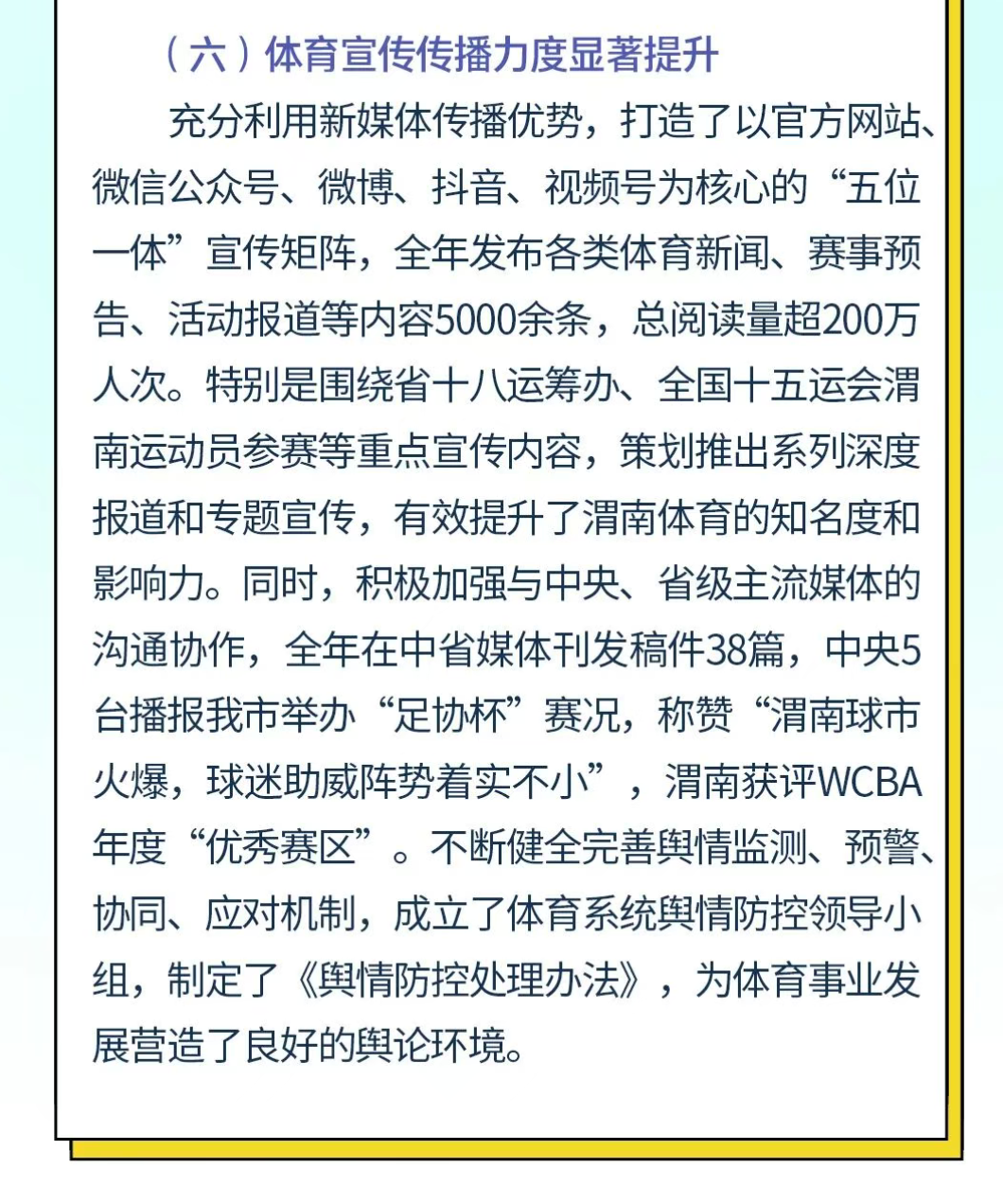 （六）体育宣传传播力度显著提升

充分利用新媒体传播优势，打造了以官方网站、微信公众号、微博、抖音、视频号为核心的“五位一体”宣传矩阵，全年发布各类体育新闻、赛事预告、活动报道等内容5000余条，总阅读量超200万人次。特别是围绕省十八运筹办、全国十五运会渭南运动员参赛等重点宣传内容，策划推出系列深度报道和专题宣传，有效提升了渭南体育的知名度和影响力。同时，积极加强与中央、省级主流媒体的沟通协作，全年在中省媒体刊发稿件38篇，中央5台播报我市举办“足协杯”赛况，称赞“渭南球市火爆，球迷助威阵势着实不小”，渭南获评WCBA年度“优秀赛区”。不断健全完善舆情监测、预警、协同、应对机制，成立了体育系统舆情防控领导小组，制定了《舆情防控处理办法》，为体育事业发展营造了良好的舆论环境。